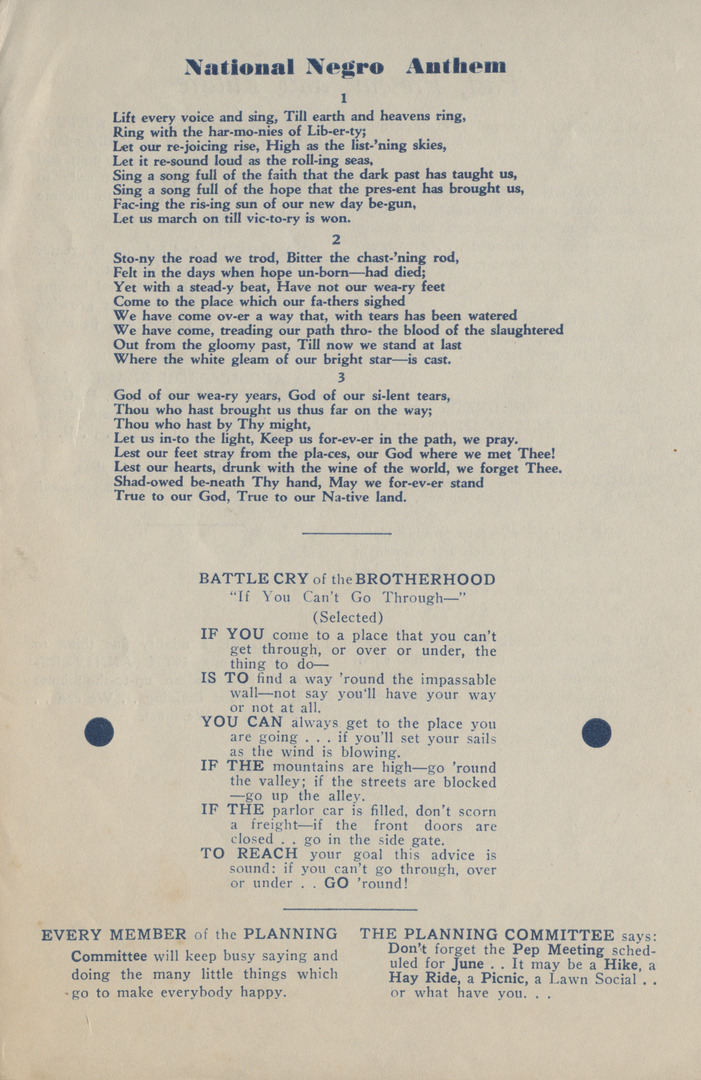 National Negro Anthem

1

Lift every voice and sing, Till earth and heavens ring,
Ring with the har-mo-nies of Lib-er-ty;
Let our re-joicing rise, High as the list-'ning skies,
Let it re-sound loud as the roll-ing seas,
Sing a song full of the faith that the dark past has taught us,
Sing a song full of the hope that the pres-ent has brought us,
Fac-ing the ris-ing sun of our new day be-gun,
Let us march on till vic-to-ry is won.

2

Sto-ny the road we trod, Bitter the chast-'ning rod,
Felt in the days when hope un-born—had died;
Yet with a stead-y beat, Have not our wea-ry feet
Come to the place which our fa-thers sighed
We have come ov-er a way that, with tears has been watered
We have come, treading our path thro- the blood of the slaughtered
Out from the gloomy past, Till now we stand at last
Where the white gleam of our bright star—is cast.

3

God of our wea-ry years, God of our si-lent tears,
Thou who hast brought us thus far on the way;
Thou who hast by Thy might,
Let us in-to the light, Keep us for-ev-er in the path, we pray.
Lest our feet stray from the pla-ces, our God where we met Thee!
Lest our hearts, drunk with the wine of the world, we forget Thee.
Shad-owed be-neath Thy hand, May we for-ev-er stand
True to our God, True to our Na-tive land.

BATTLE CRY of the BROTHERHOOD
"If You Can't Go Through—"
(Selected)

IF YOU come to a place that you can't get through, or over or under, the thing to do—
IS TO find a way 'round the impassable wall—not say you'll have your way or not at all.
YOU CAN always get to the place you are going . . . if you'll set your sails as the wind is blowing.
IF THE mountains are high—go 'round the valley; if the streets are blocked —go up the alley.
IF THE parlor car is filled, don't scorn a freight—if the front doors are closed . . go in the side gate.
TO REACH your goal this advice is sound: if you can't go through, over or under . . GO 'round!

EVERY MEMBER of the PLANNING Committee will keep busy saying and doing the many little things which go to make everybody happy.

THE PLANNING COMMITTEE says: Don't forget the Pep Meeting scheduled for June . . It may be a Hike, a Hay Ride, a Picnic, a Lawn Social . . or what have you. . .